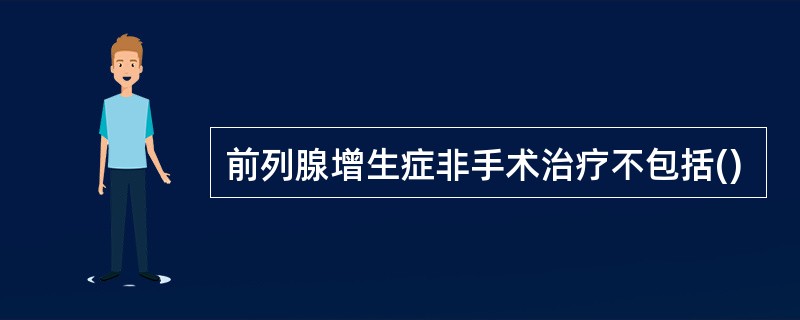 前列腺增生症非手术治疗不包括()